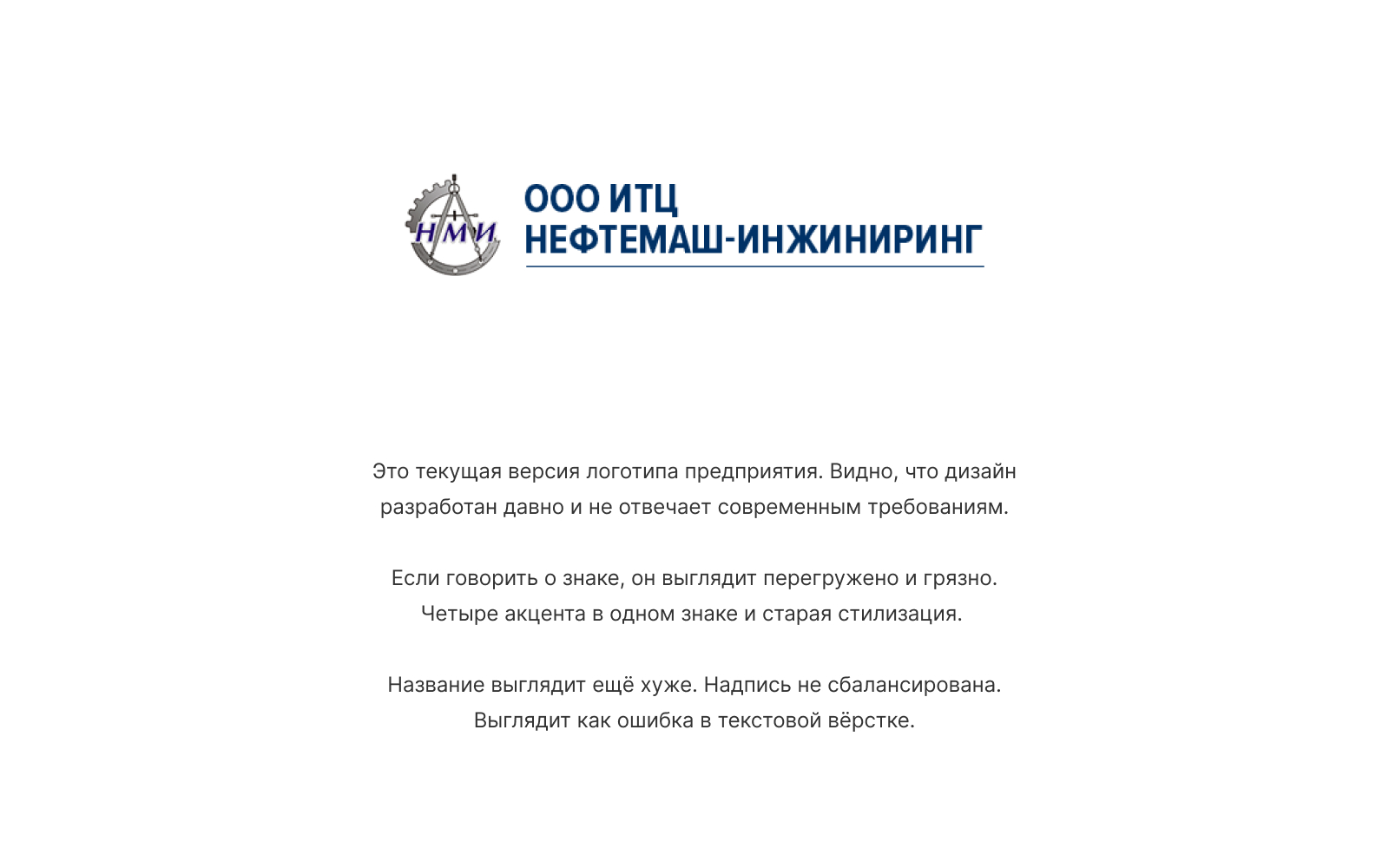 НМИ

ООО ИТЦ
НЕФТЕМАШ-ИНЖИНИРИНГ

Это текущая версия логотипа предприятия. Видно, что дизайн разработан давно и не отвечает современным требованиям.

Если говорить о знаке, он выглядит перегружено и грязно. Четыре акцента в одном знаке и старая стилизация.

Название выглядит ещё хуже. Надпись не сбалансирована. Выглядит как ошибка в текстовой вёрстке.